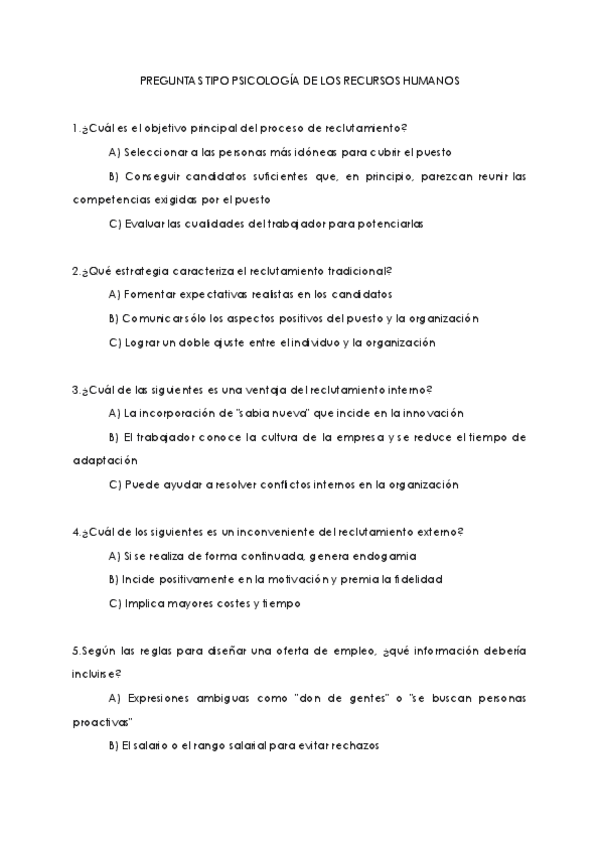 PREGUNTAS TIPO PSICOLOGÍA DE LOS RECURSOS HUMANOS

1.¿Cuál es el objetivo principal del proceso de reclutamiento?

A) Seleccionar a las personas más idóneas para cubrir el puesto

B) Conseguir candidatos suficientes que, en principio, parezcan reunir las competencias exigidas por el puesto

C) Evaluar las cualidades del trabajador para potenciarlas

2.¿Qué estrategia caracteriza el reclutamiento tradicional?

A) Fomentar expectativas realistas en los candidatos

B) Comunicar sólo los aspectos positivos del puesto y la organización

C) Lograr un doble ajuste entre el individuo y la organización

3.¿Cuál de las siguientes es una ventaja del reclutamiento interno?

A) La incorporación de "sabia nueva" que incide en la innovación

B) El trabajador conoce la cultura de la empresa y se reduce el tiempo de adaptación

C) Puede ayudar a resolver conflictos internos en la organización

4.¿Cuál de los siguientes es un inconveniente del reclutamiento externo?

A) Si se realiza de forma continuada, genera endogamia

B) Incide positivamente en la motivación y premia la fidelidad

C) Implica mayores costes y tiempo

5.Según las reglas para diseñar una oferta de empleo, ¿qué información debería incluirse?

A) Expresiones ambiguas como "don de gentes" o "se buscan personas proactivas"

B) El salario o el rango salarial para evitar rechazos